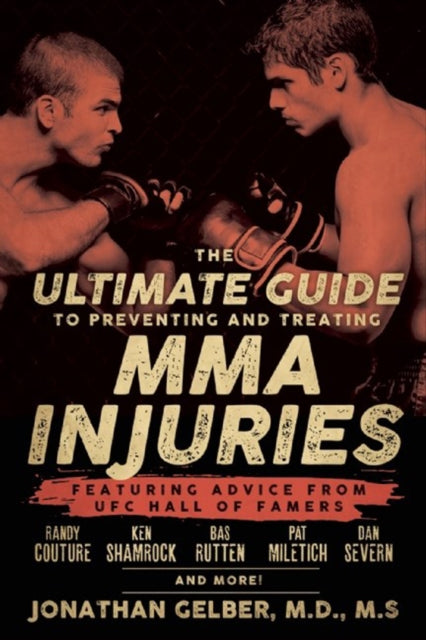 THE
ULTIMATE GUIDE
TO PREVENTING AND TREATING
MMA
INJURIES

FEATURING ADVICE FROM
UFC HALL OF FAMERS

RANDY COUTURE KEN SHAMROCK BAS RUTTEN PAT MILETICH DAN SEVERN

AND MORE!

JONATHAN GELBER, M.D., M.S